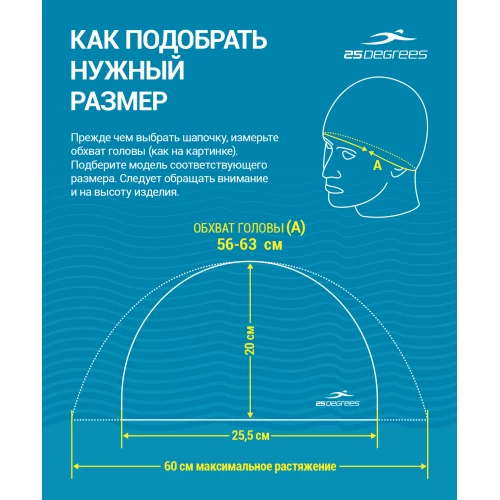 КАК ПОДОБРАТЬ НУЖНЫЙ РАЗМЕР

25DEGREES

Прежде чем выбрать шапочку, измерьте обхват головы (как на картинке). Подберите модель соответствующего размера. Следует обращать внимание и на высоту изделия.

A

ОБХВАТ ГОЛОВЫ (A)
56-63 см

20 см

25DEGREES

25,5 см

60 см максимальное растяжение